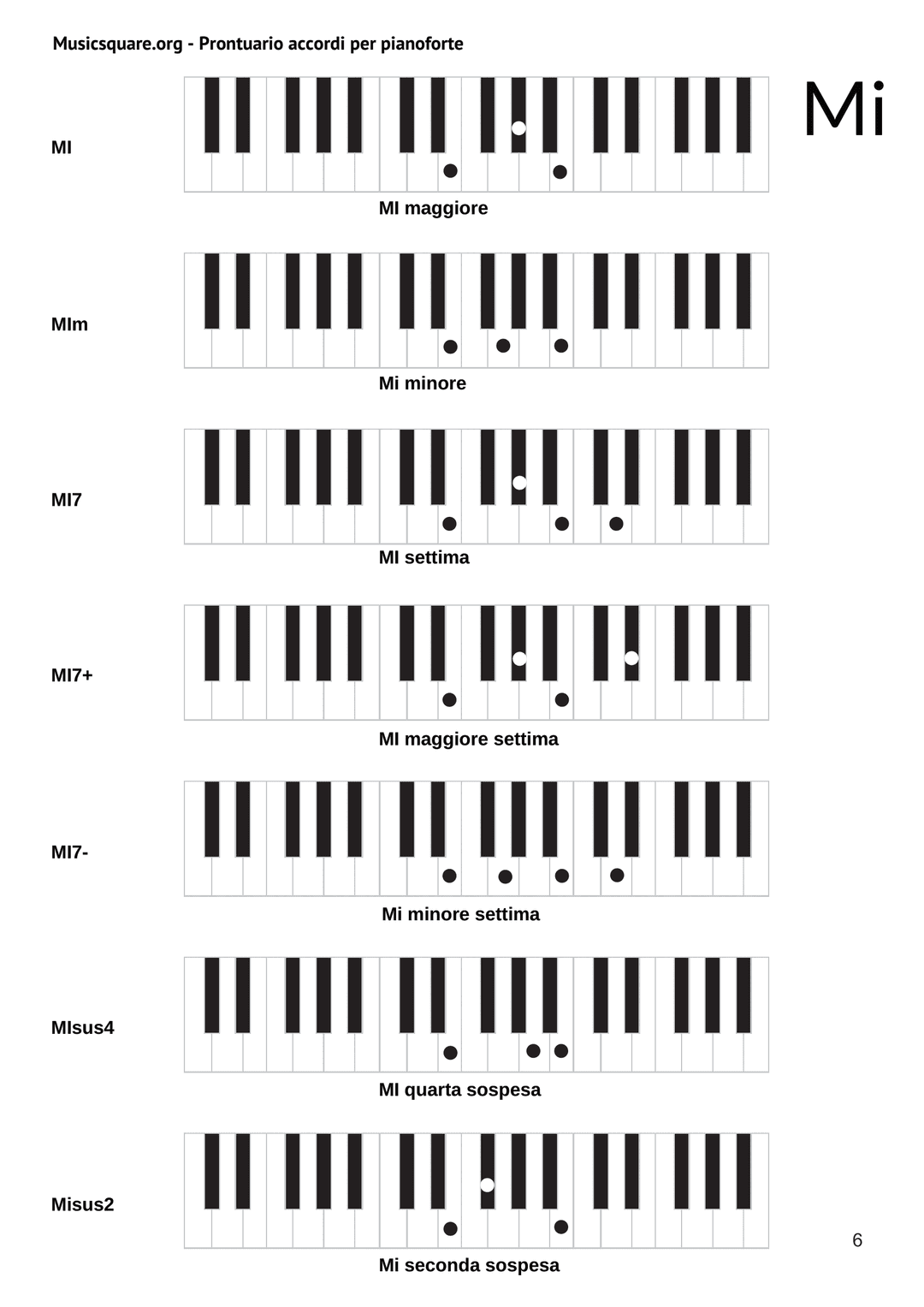 Musicsquare.org - Prontuario accordi per pianoforte

Mi

MI

MI maggiore

MIm

Mi minore

MI7

MI settima

MI7+

MI maggiore settima

MI7-

Mi minore settima

MIsus4

MI quarta sospesa

Misus2

Mi seconda sospesa

6